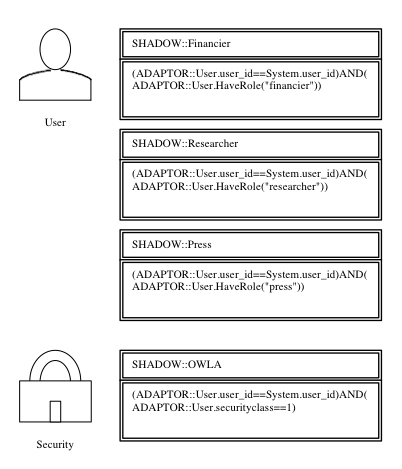 User

SHADOW::Financier

(ADAPTOR::User.user_id==System.user_id)AND(ADAPTOR::User.HaveRole("financier"))

SHADOW::Researcher

(ADAPTOR::User.user_id==System.user_id)AND(ADAPTOR::User.HaveRole("researcher"))

SHADOW::Press

(ADAPTOR::User.user_id==System.user_id)AND(ADAPTOR::User.HaveRole("press"))

Security

SHADOW::OWLA

(ADAPTOR::User.user_id==System.user_id)AND(ADAPTOR::User.securityclass==1)